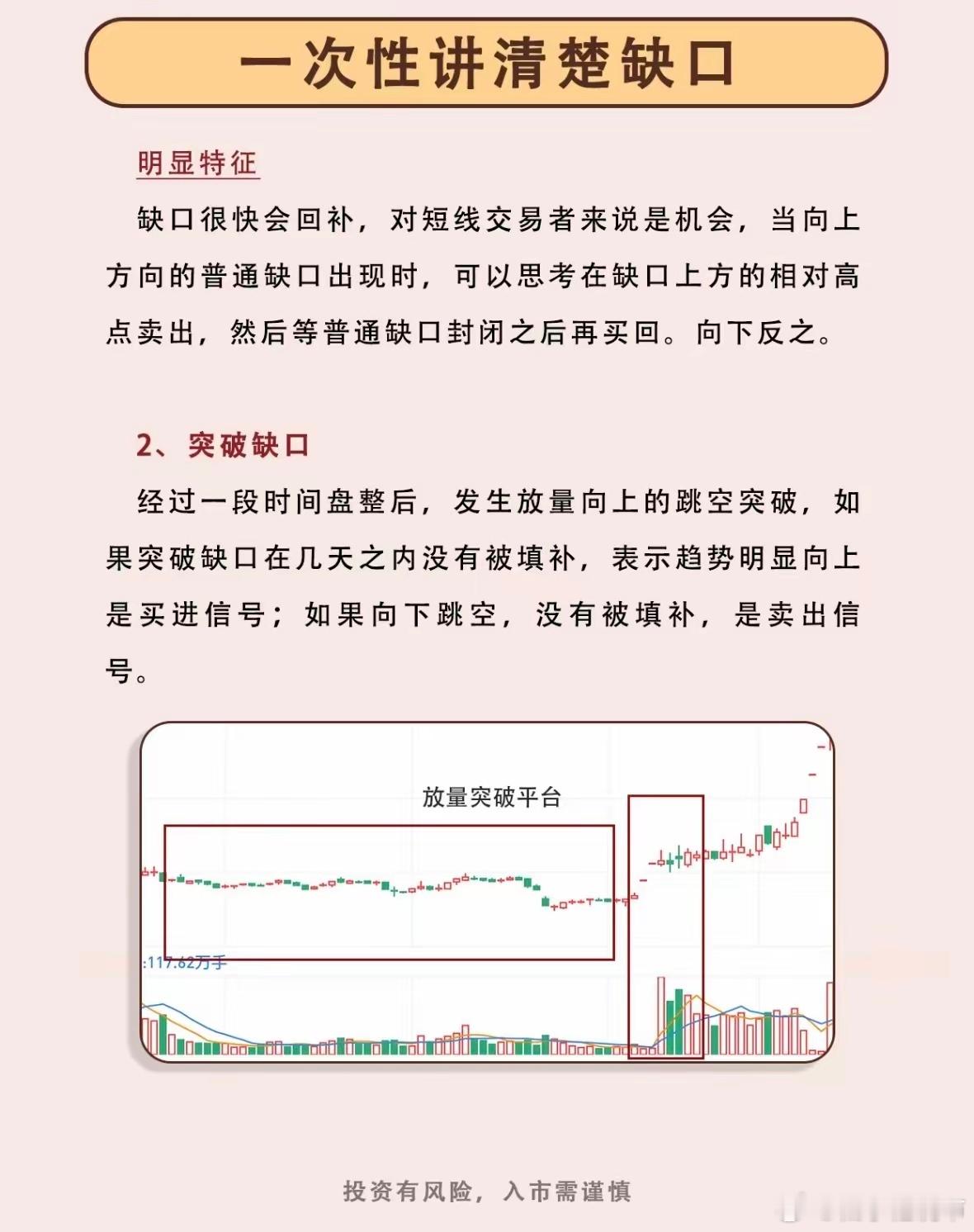 一次性讲清楚缺口

明显特征

缺口很快会回补，对短线交易者来说是机会，当向上方向的普通缺口出现时，可以思考在缺口上方的相对高点卖出，然后等普通缺口封闭之后再买回。向下反之。

2、突破缺口

经过一段时间盘整后，发生放量向上的跳空突破，如果突破缺口在几天之内没有被填补，表示趋势明显向上是买进信号；如果向下跳空，没有被填补，是卖出信号。

放量突破平台

:117.62万手

投资有风险，入市需谨慎